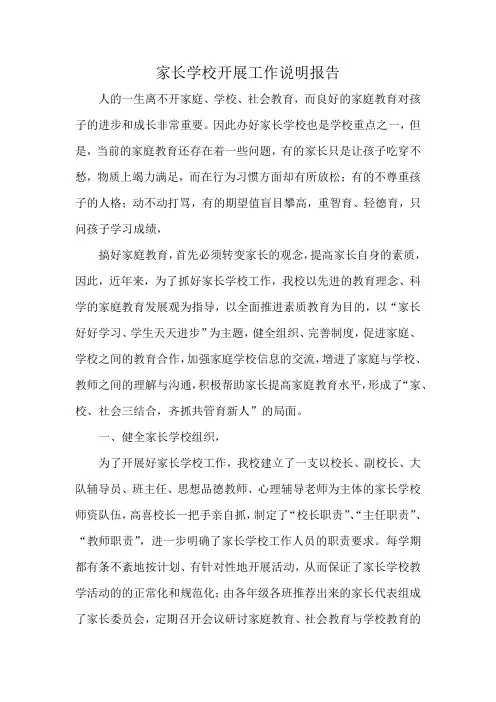 家长学校开展工作说明报告

人的一生离不开家庭、学校、社会教育，而良好的家庭教育对孩子的进步和成长非常重要。因此办好家长学校也是学校重点之一，但是，当前的家庭教育还存在着一些问题，有的家长只是让孩子吃穿不愁，物质上竭力满足，而在行为习惯方面却有所放松；有的不尊重孩子的人格；动不动打骂，有的期望值盲目攀高，重智育、轻德育，只问孩子学习成绩，

搞好家庭教育，首先必须转变家长的观念，提高家长自身的素质，因此，近年来，为了抓好家长学校工作，我校以先进的教育理念、科学的家庭教育发展观为指导，以全面推进素质教育为目的，以“家长好好学习、学生天天进步”为主题，健全组织、完善制度，促进家庭、学校之间的教育合作，加强家庭学校信息的交流，增进了家庭与学校、教师之间的理解与沟通，积极帮助家长提高家庭教育水平，形成了“家、校、社会三结合，齐抓共管育新人”的局面。

一、健全家长学校组织，

为了开展好家长学校工作，我校建立了一支以校长、副校长、大队辅导员、班主任、思想品德教师、心理辅导老师为主体的家长学校师资队伍，高喜校长一把手亲自抓，制定了“校长职责”、“主任职责”、“教师职责”，进一步明确了家长学校工作人员的职责要求。每学期都有条不紊地按计划、有针对性地开展活动，从而保证了家长学校教学活动的的正常化和规范化；由各年级各班推荐出来的家长代表组成了家长委员会，定期召开会议研讨家庭教育、社会教育与学校教育的